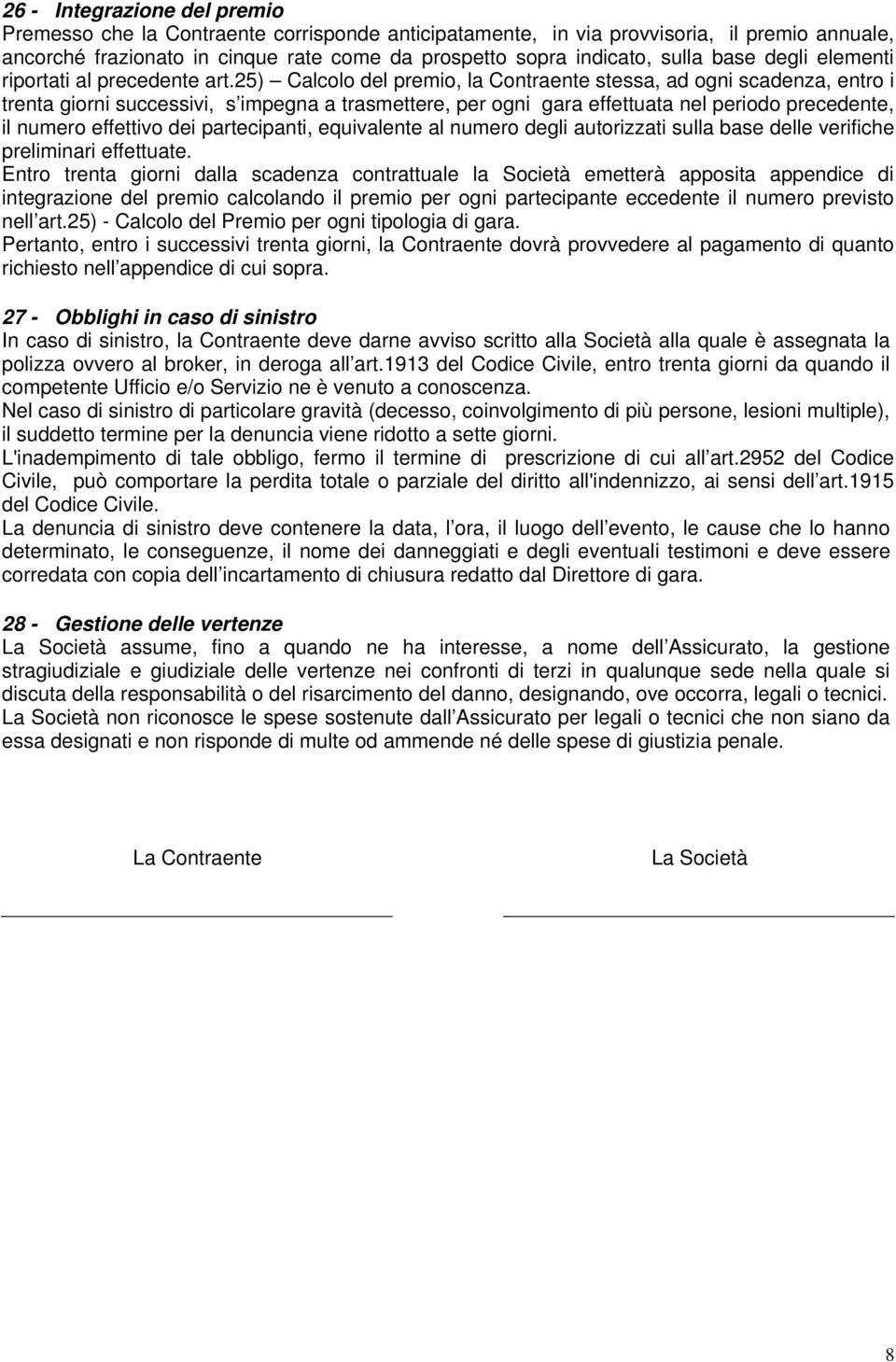 26 - Integrazione del premio
Premesso che la Contraente corrisponde anticipatamente, in via provvisoria, il premio annuale, ancorché frazionato in cinque rate come da prospetto sopra indicato, sulla base degli elementi riportati al precedente art.25) – Calcolo del premio, la Contraente stessa, ad ogni scadenza, entro i trenta giorni successivi, s impegna a trasmettere, per ogni gara effettuata nel periodo precedente, il numero effettivo dei partecipanti, equivalente al numero degli autorizzati sulla base delle verifiche preliminari effettuate.
Entro trenta giorni dalla scadenza contrattuale la Società emetterà apposita appendice di integrazione del premio calcolando il premio per ogni partecipante eccedente il numero previsto nell art.25) - Calcolo del Premio per ogni tipologia di gara.
Pertanto, entro i successivi trenta giorni, la Contraente dovrà provvedere al pagamento di quanto richiesto nell appendice di cui sopra.

27 - Obblighi in caso di sinistro
In caso di sinistro, la Contraente deve darne avviso scritto alla Società alla quale è assegnata la polizza ovvero al broker, in deroga all art.1913 del Codice Civile, entro trenta giorni da quando il competente Ufficio e/o Servizio ne è venuto a conoscenza.
Nel caso di sinistro di particolare gravità (decesso, coinvolgimento di più persone, lesioni multiple), il suddetto termine per la denuncia viene ridotto a sette giorni.
L'inadempimento di tale obbligo, fermo il termine di prescrizione di cui all art.2952 del Codice Civile, può comportare la perdita totale o parziale del diritto all'indennizzo, ai sensi dell art.1915 del Codice Civile.
La denuncia di sinistro deve contenere la data, l ora, il luogo dell evento, le cause che lo hanno determinato, le conseguenze, il nome dei danneggiati e degli eventuali testimoni e deve essere corredata con copia dell incartamento di chiusura redatto dal Direttore di gara.

28 - Gestione delle vertenze
La Società assume, fino a quando ne ha interesse, a nome dell Assicurato, la gestione stragiudiziale e giudiziale delle vertenze nei confronti di terzi in qualunque sede nella quale si discuta della responsabilità o del risarcimento del danno, designando, ove occorra, legali o tecnici.
La Società non riconosce le spese sostenute dall Assicurato per legali o tecnici che non siano da essa designati e non risponde di multe od ammende né delle spese di giustizia penale.

La Contraente

La Società

8